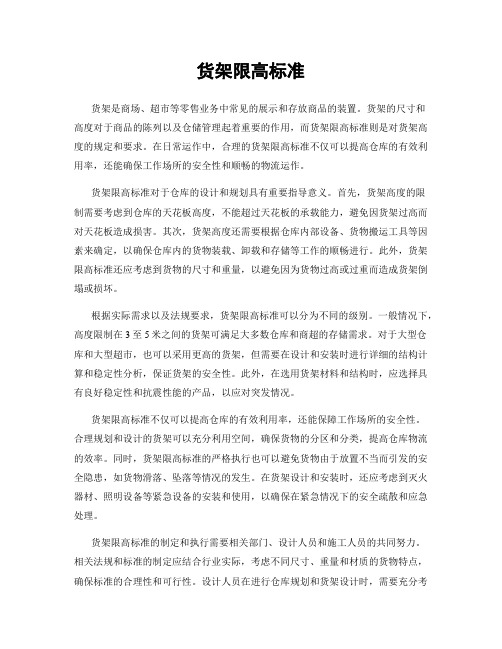 货架限高标准

货架是商场、超市等零售业务中常见的展示和存放商品的装置。货架的尺寸和高度对于商品的陈列以及仓储管理起着重要的作用，而货架限高标准则是对货架高度的规定和要求。在日常运作中，合理的货架限高标准不仅可以提高仓库的有效利用率，还能确保工作场所的安全性和顺畅的物流运作。

货架限高标准对于仓库的设计和规划具有重要指导意义。首先，货架高度的限制需要考虑到仓库的天花板高度，不能超过天花板的承载能力，避免因货架过高而对天花板造成损害。其次，货架高度还需要根据仓库内部设备、货物搬运工具等因素来确定，以确保仓库内的货物装载、卸载和存储等工作的顺畅进行。此外，货架限高标准还应考虑到货物的尺寸和重量，以避免因为货物过高或过重而造成货架倒塌或损坏。

根据实际需求以及法规要求，货架限高标准可以分为不同的级别。一般情况下，高度限制在 3 至 5 米之间的货架可满足大多数仓库和商超的存储需求。对于大型仓库和大型超市，也可以采用更高的货架，但需要在设计和安装时进行详细的结构计算和稳定性分析，保证货架的安全性。此外，在选用货架材料和结构时，应选择具有良好稳定性和抗震性能的产品，以应对突发情况。

货架限高标准不仅可以提高仓库的有效利用率，还能保障工作场所的安全性。合理规划和设计的货架可以充分利用空间，确保货物的分区和分类，提高仓库物流的效率。同时，货架限高标准的严格执行也可以避免货物由于放置不当而引发的安全隐患，如货物滑落、坠落等情况的发生。在货架设计和安装时，还应考虑到灭火器材、照明设备等紧急设备的安装和使用，以确保在紧急情况下的安全疏散和应急处理。

货架限高标准的制定和执行需要相关部门、设计人员和施工人员的共同努力。相关法规和标准的制定应结合行业实际，考虑不同尺寸、重量和材质的货物特点，确保标准的合理性和可行性。设计人员在进行仓库规划和货架设计时，需要充分考